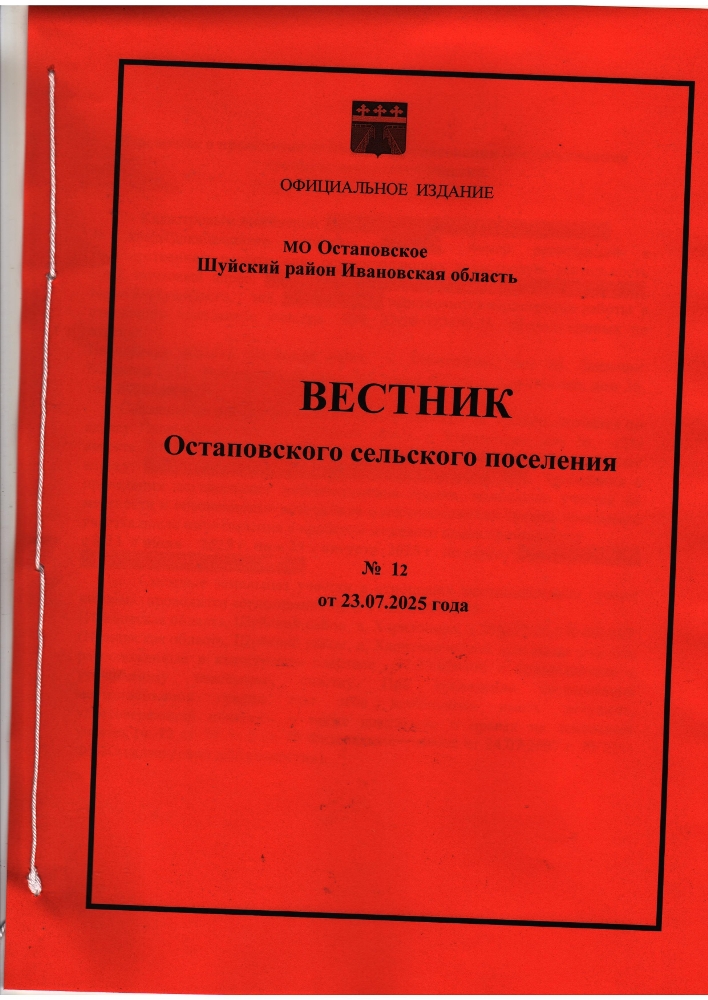 ОФИЦИАЛЬНОЕ ИЗДАНИЕ

МО Остаповское
Шуйский район Ивановская область

ВЕСТНИК
Остаповского сельского поселения

№ 12
от 23.07.2025 года